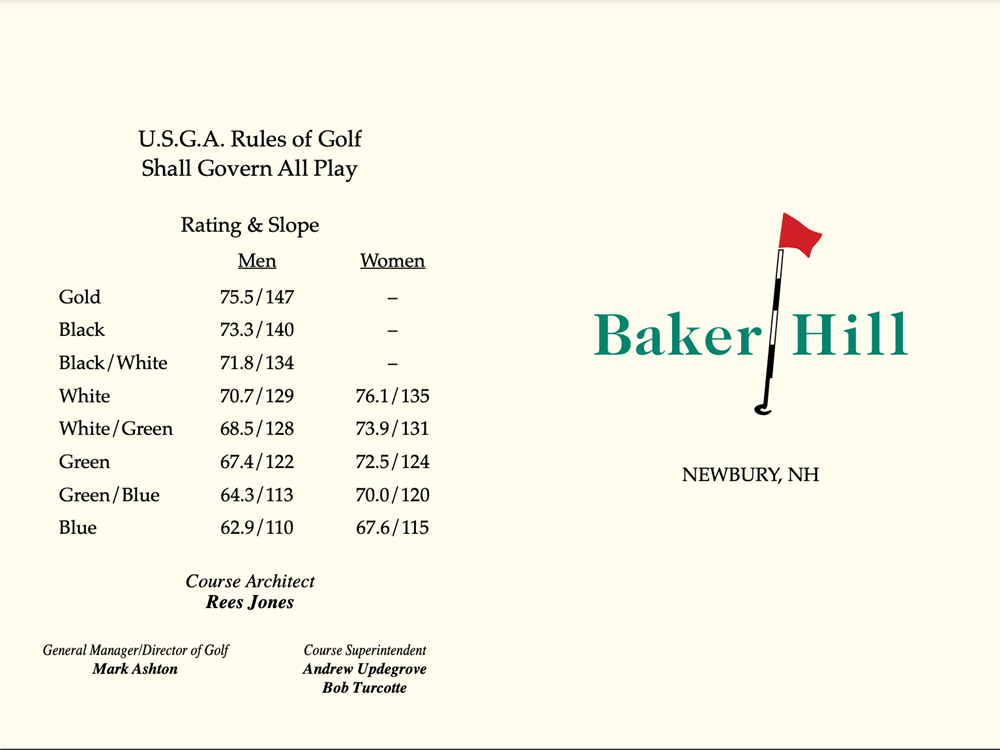 U.S.G.A. Rules of Golf
Shall Govern All Play

Rating & Slope

| | Men | Women |
|---|---|---|
| Gold | 75.5/147 | – |
| Black | 73.3/140 | – |
| Black/White | 71.8/134 | – |
| White | 70.7/129 | 76.1/135 |
| White/Green | 68.5/128 | 73.9/131 |
| Green | 67.4/122 | 72.5/124 |
| Green/Blue | 64.3/113 | 70.0/120 |
| Blue | 62.9/110 | 67.6/115 |

Course Architect
Rees Jones

General Manager/Director of Golf
Mark Ashton

Course Superintendent
Andrew Updegrove
Bob Turcotte

Baker Hill

NEWBURY, NH